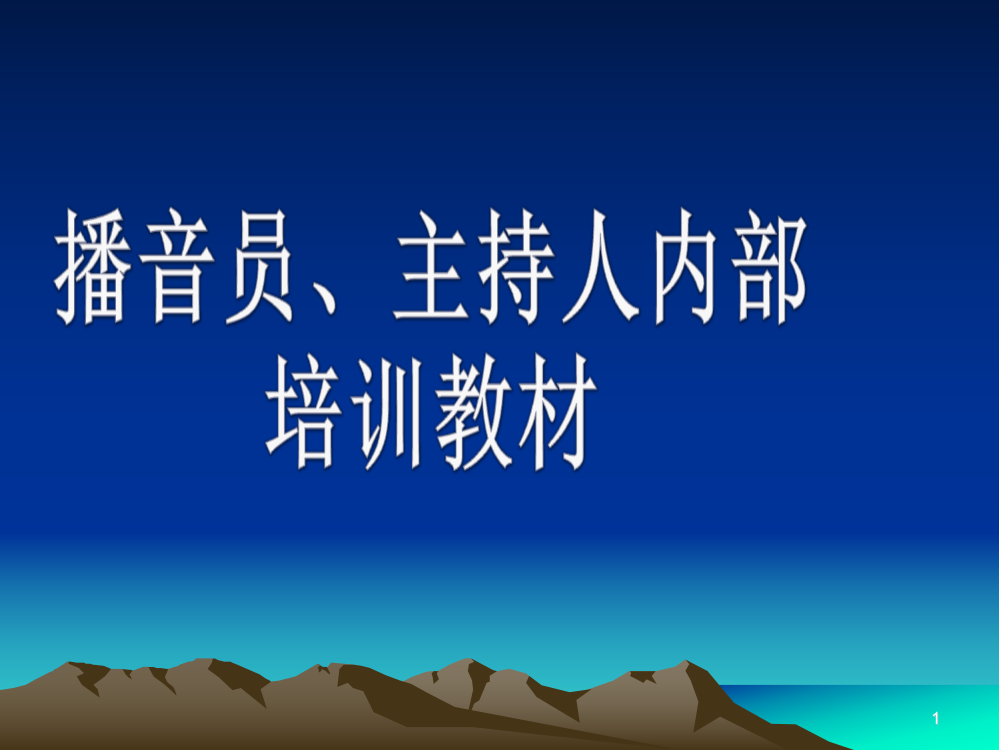 播音员、主持人内部培训教材

1